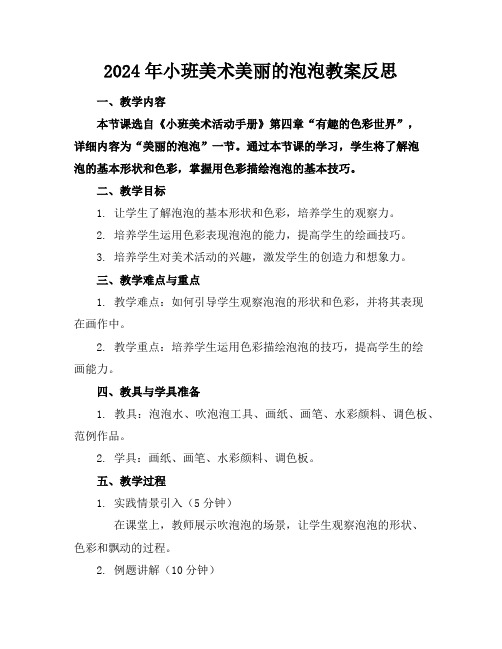 2024年小班美术美丽的泡泡教案反思

一、教学内容

本节课选自《小班美术活动手册》第四章“有趣的色彩世界”，详细内容为“美丽的泡泡”一节。通过本节课的学习，学生将了解泡泡的基本形状和色彩，掌握用色彩描绘泡泡的基本技巧。

二、教学目标

1. 让学生了解泡泡的基本形状和色彩，培养学生的观察力。

2. 培养学生运用色彩表现泡泡的能力，提高学生的绘画技巧。

3. 培养学生对美术活动的兴趣，激发学生的创造力和想象力。

三、教学难点与重点

1. 教学难点：如何引导学生观察泡泡的形状和色彩，并将其表现在画作中。

2. 教学重点：培养学生运用色彩描绘泡泡的技巧，提高学生的绘画能力。

四、教具与学具准备

1. 教具：泡泡水、吹泡泡工具、画纸、画笔、水彩颜料、调色板、范例作品。

2. 学具：画纸、画笔、水彩颜料、调色板。

五、教学过程

1. 实践情景引入（5分钟）

在课堂上，教师展示吹泡泡的场景，让学生观察泡泡的形状、色彩和飘动的过程。

2. 例题讲解（10分钟）